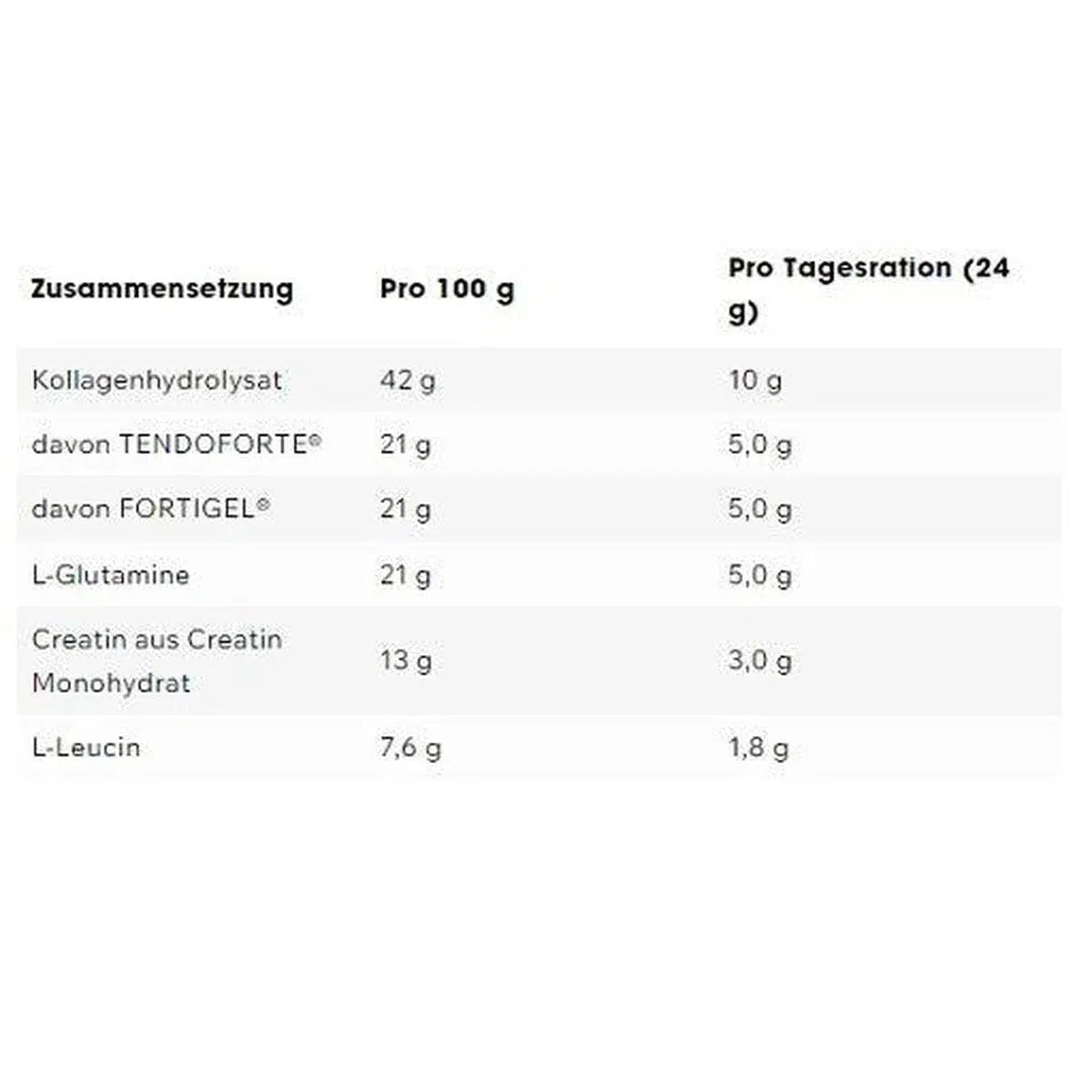 | Zusammensetzung | Pro 100 g | Pro Tagesration (24 g) |
|---|---|---|
| Kollagenhydrolysat | 42 g | 10 g |
| davon TENDOFORTE® | 21 g | 5,0 g |
| davon FORTIGEL® | 21 g | 5,0 g |
| L-Glutamine | 21 g | 5,0 g |
| Creatin aus Creatin Monohydrat | 13 g | 3,0 g |
| L-Leucin | 7,6 g | 1,8 g |